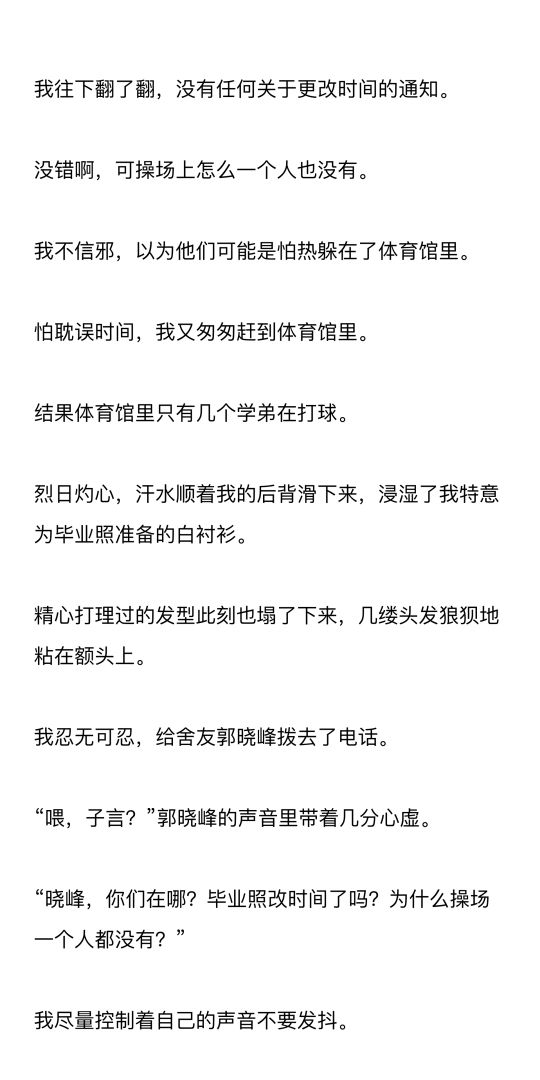 我往下翻了翻，没有任何关于更改时间的通知。

没错啊，可操场上怎么一个人也没有。

我不信邪，以为他们可能是怕热躲在了体育馆里。

怕耽误时间，我又匆匆赶到体育馆里。

结果体育馆里只有几个学弟在打球。

烈日灼心，汗水顺着我的后背滑下来，浸湿了我特意为毕业照准备的白衬衫。

精心打理过的发型此刻也塌了下来，几缕头发狼狈地粘在额头上。

我忍无可忍，给舍友郭晓峰拨去了电话。

“喂，子言？”郭晓峰的声音里带着几分心虚。

“晓峰，你们在哪？毕业照改时间了吗？为什么操场一个人都没有？”

我尽量控制着自己的声音不要发抖。